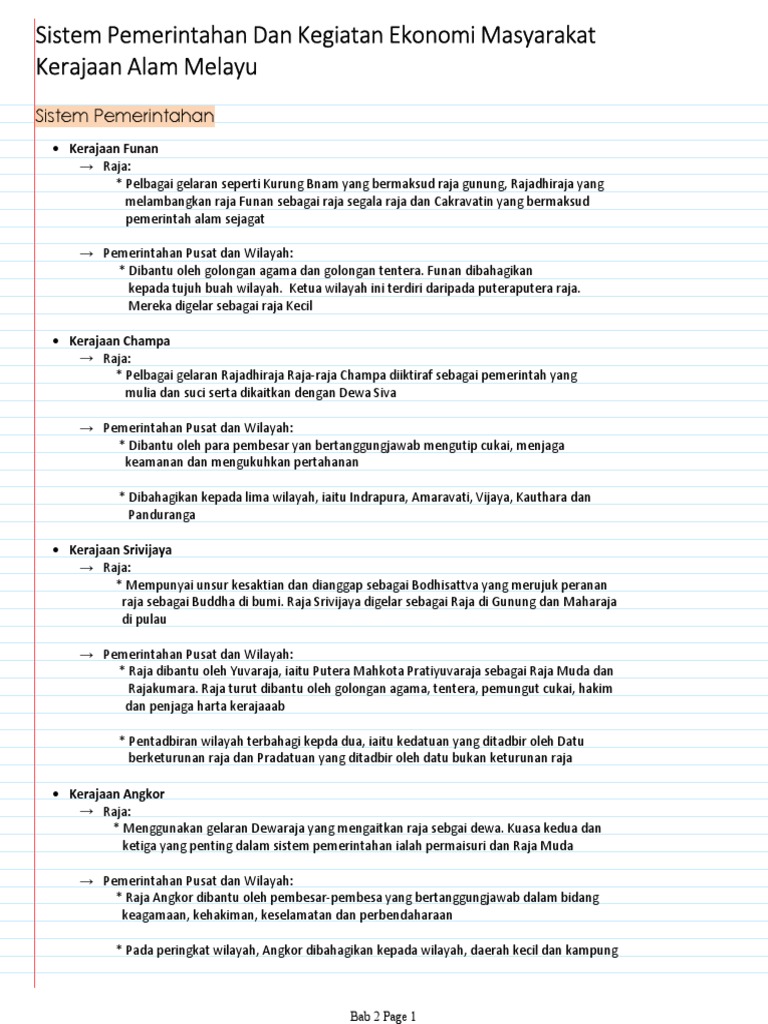 Sistem Pemerintahan Dan Kegiatan Ekonomi Masyarakat Kerajaan Alam Melayu

Sistem Pemerintahan

• Kerajaan Funan
→ Raja:
* Pelbagai gelaran seperti Kurung Bnam yang bermaksud raja gunung, Rajadhiraja yang melambangkan raja Funan sebagai raja segala raja dan Cakravatin yang bermaksud pemerintah alam sejagat

→ Pemerintahan Pusat dan Wilayah:
* Dibantu oleh golongan agama dan golongan tentera. Funan dibahagikan kepada tujuh buah wilayah. Ketua wilayah ini terdiri daripada puteraputera raja. Mereka digelar sebagai raja Kecil

• Kerajaan Champa
→ Raja:
* Pelbagai gelaran Rajadhiraja Raja-raja Champa diiktiraf sebagai pemerintah yang mulia dan suci serta dikaitkan dengan Dewa Siva

→ Pemerintahan Pusat dan Wilayah:
* Dibantu oleh para pembesar yan bertanggungjawab mengutip cukai, menjaga keamanan dan mengukuhkan pertahanan

* Dibahagikan kepada lima wilayah, iaitu Indrapura, Amaravati, Vijaya, Kauthara dan Panduranga

• Kerajaan Srivijaya
→ Raja:
* Mempunyai unsur kesaktian dan dianggap sebagai Bodhisattva yang merujuk peranan raja sebagai Buddha di bumi. Raja Srivijaya digelar sebagai Raja di Gunung dan Maharaja di pulau

→ Pemerintahan Pusat dan Wilayah:
* Raja dibantu oleh Yuvaraja, iaitu Putera Mahkota Pratiyuvaraja sebagai Raja Muda dan Rajakumara. Raja turut dibantu oleh golongan agama, tentera, pemungut cukai, hakim dan penjaga harta kerajaaab

* Pentadbiran wilayah terbahagi kepda dua, iaitu kedatuan yang ditadbir oleh Datu berketurunan raja dan Pradatuan yang ditadbir oleh datu bukan keturunan raja

• Kerajaan Angkor
→ Raja:
* Menggunakan gelaran Dewaraja yang mengaitkan raja sebgai dewa. Kuasa kedua dan ketiga yang penting dalam sistem pemerintahan ialah permaisuri dan Raja Muda

→ Pemerintahan Pusat dan Wilayah:
* Raja Angkor dibantu oleh pembesar-pembesa yang bertanggungjawab dalam bidang keagamaan, kehakiman, keselamatan dan perbendaharaan

* Pada peringkat wilayah, Angkor dibahagikan kepada wilayah, daerah kecil dan kampung

Bab 2 Page 1